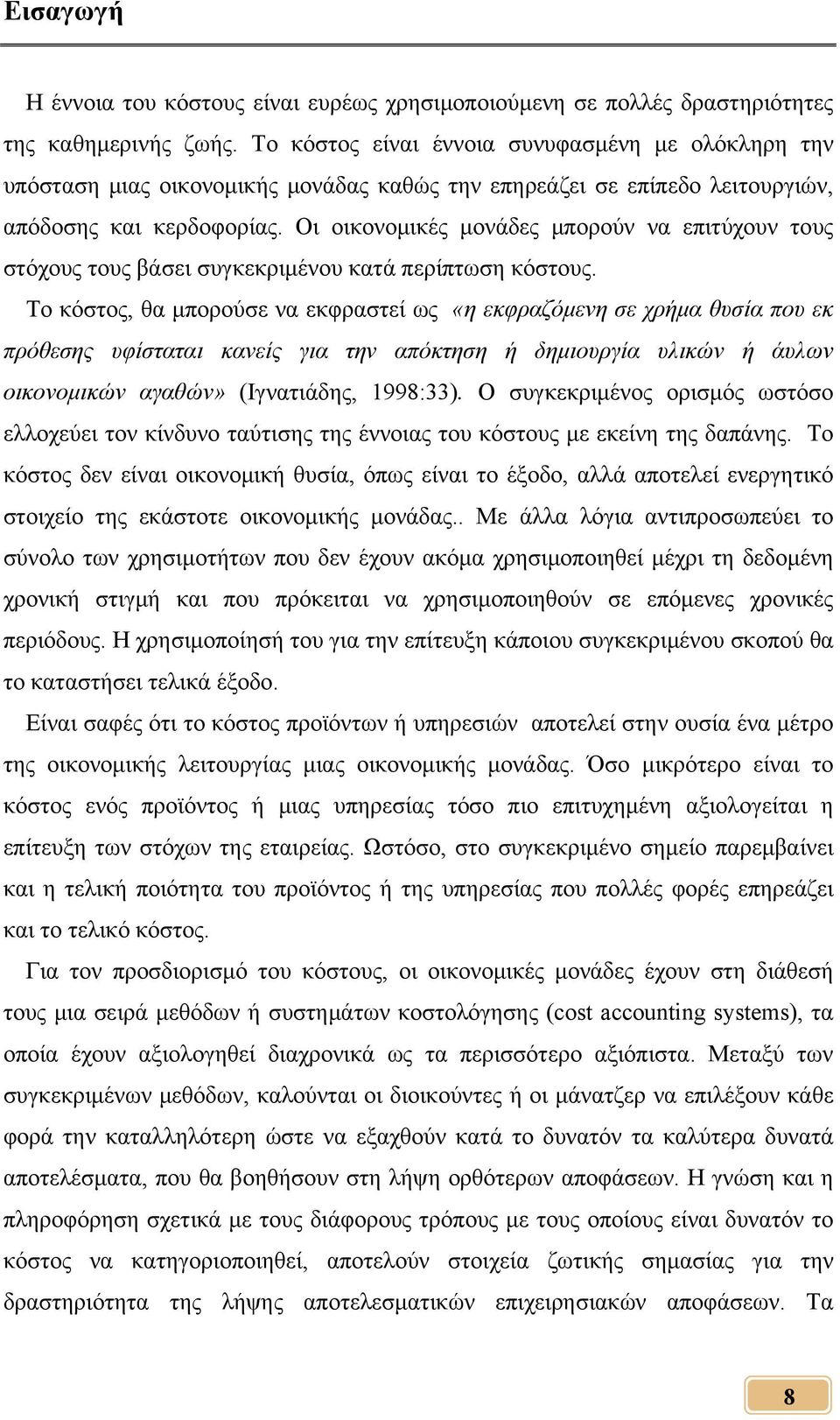 Εισαγωγή

Η έννοια του κόστους είναι ευρέως χρησιμοποιούμενη σε πολλές δραστηριότητες της καθημερινής ζωής. Το κόστος είναι έννοια συνυφασμένη με ολόκληρη την υπόσταση μιας οικονομικής μονάδας καθώς την επηρεάζει σε επίπεδο λειτουργιών, απόδοσης και κερδοφορίας. Οι οικονομικές μονάδες μπορούν να επιτύχουν τους στόχους τους βάσει συγκεκριμένου κατά περίπτωση κόστους.

Το κόστος, θα μπορούσε να εκφραστεί ως «η εκφραζόμενη σε χρήμα θυσία που εκ πρόθεσης υφίσταται κανείς για την απόκτηση ή δημιουργία υλικών ή άυλων οικονομικών αγαθών» (Ιγνατιάδης, 1998:33). Ο συγκεκριμένος ορισμός ωστόσο ελλοχεύει τον κίνδυνο ταύτισης της έννοιας του κόστους με εκείνη της δαπάνης. Το κόστος δεν είναι οικονομική θυσία, όπως είναι το έξοδο, αλλά αποτελεί ενεργητικό στοιχείο της εκάστοτε οικονομικής μονάδας.. Με άλλα λόγια αντιπροσωπεύει το σύνολο των χρησιμοτήτων που δεν έχουν ακόμα χρησιμοποιηθεί μέχρι τη δεδομένη χρονική στιγμή και που πρόκειται να χρησιμοποιηθούν σε επόμενες χρονικές περιόδους. Η χρησιμοποίησή του για την επίτευξη κάποιου συγκεκριμένου σκοπού θα το καταστήσει τελικά έξοδο.

Είναι σαφές ότι το κόστος προϊόντων ή υπηρεσιών αποτελεί στην ουσία ένα μέτρο της οικονομικής λειτουργίας μιας οικονομικής μονάδας. Όσο μικρότερο είναι το κόστος ενός προϊόντος ή μιας υπηρεσίας τόσο πιο επιτυχημένη αξιολογείται η επίτευξη των στόχων της εταιρείας. Ωστόσο, στο συγκεκριμένο σημείο παρεμβαίνει και η τελική ποιότητα του προϊόντος ή της υπηρεσίας που πολλές φορές επηρεάζει και το τελικό κόστος.

Για τον προσδιορισμό του κόστους, οι οικονομικές μονάδες έχουν στη διάθεσή τους μια σειρά μεθόδων ή συστημάτων κοστολόγησης (cost accounting systems), τα οποία έχουν αξιολογηθεί διαχρονικά ως τα περισσότερο αξιόπιστα. Μεταξύ των συγκεκριμένων μεθόδων, καλούνται οι διοικούντες ή οι μάνατζερ να επιλέξουν κάθε φορά την καταλληλότερη ώστε να εξαχθούν κατά το δυνατόν τα καλύτερα δυνατά αποτελέσματα, που θα βοηθήσουν στη λήψη ορθότερων αποφάσεων. Η γνώση και η πληροφόρηση σχετικά με τους διάφορους τρόπους με τους οποίους είναι δυνατόν το κόστος να κατηγοριοποιηθεί, αποτελούν στοιχεία ζωτικής σημασίας για την δραστηριότητα της λήψης αποτελεσματικών επιχειρησιακών αποφάσεων. Τα

8